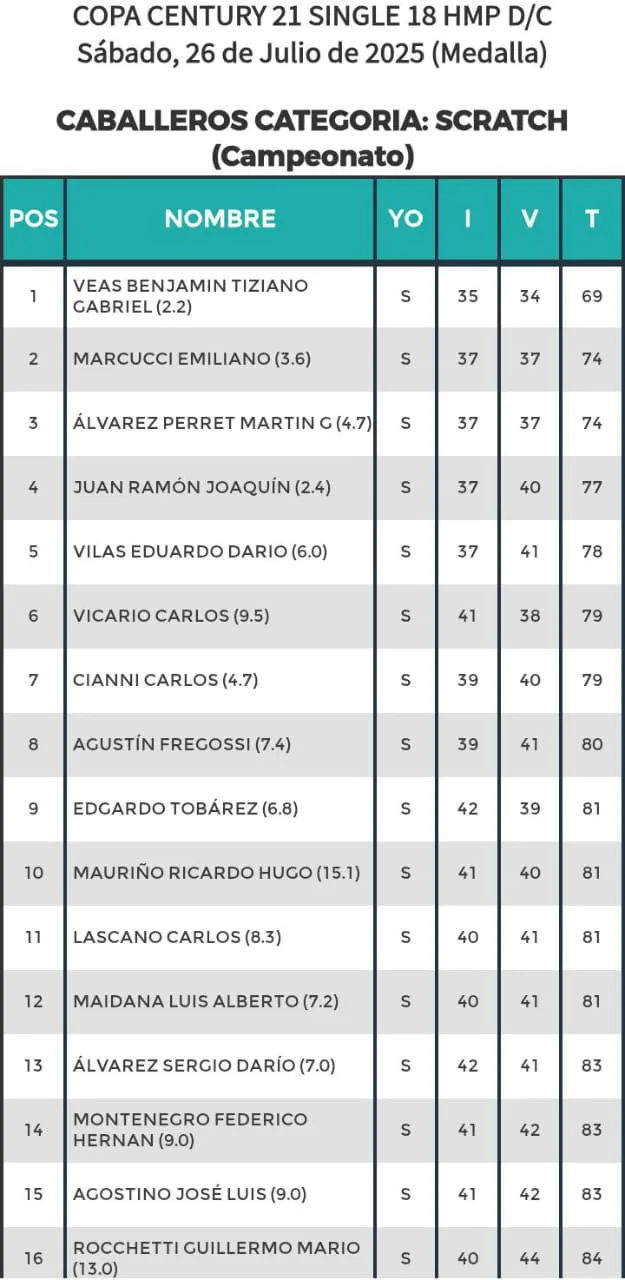 COPA CENTURY 21 SINGLE 18 HMP D/C
Sábado, 26 de Julio de 2025 (Medalla)

CABALLEROS CATEGORIA: SCRATCH
(Campeonato)

| POS | NOMBRE | YO | I | V | T |
|---|---|---|---|---|---|
| 1 | VEAS BENJAMIN TIZIANO GABRIEL (2.2) | S | 35 | 34 | 69 |
| 2 | MARCUCCI EMILIANO (3.6) | S | 37 | 37 | 74 |
| 3 | ÁLVAREZ PERRET MARTIN G (4.7) | S | 37 | 37 | 74 |
| 4 | JUAN RAMÓN JOAQUÍN (2.4) | S | 37 | 40 | 77 |
| 5 | VILAS EDUARDO DARIO (6.0) | S | 37 | 41 | 78 |
| 6 | VICARIO CARLOS (9.5) | S | 41 | 38 | 79 |
| 7 | CIANNI CARLOS (4.7) | S | 39 | 40 | 79 |
| 8 | AGUSTÍN FREGOSSI (7.4) | S | 39 | 41 | 80 |
| 9 | EDGARDO TOBÁREZ (6.8) | S | 42 | 39 | 81 |
| 10 | MAURIÑO RICARDO HUGO (15.1) | S | 41 | 40 | 81 |
| 11 | LASCANO CARLOS (8.3) | S | 40 | 41 | 81 |
| 12 | MAIDANA LUIS ALBERTO (7.2) | S | 40 | 41 | 81 |
| 13 | ÁLVAREZ SERGIO DARÍO (7.0) | S | 42 | 41 | 83 |
| 14 | MONTENEGRO FEDERICO HERNAN (9.0) | S | 41 | 42 | 83 |
| 15 | AGOSTINO JOSÉ LUIS (9.0) | S | 41 | 42 | 83 |
| 16 | ROCCHETTI GUILLERMO MARIO (13.0) | S | 40 | 44 | 84 |